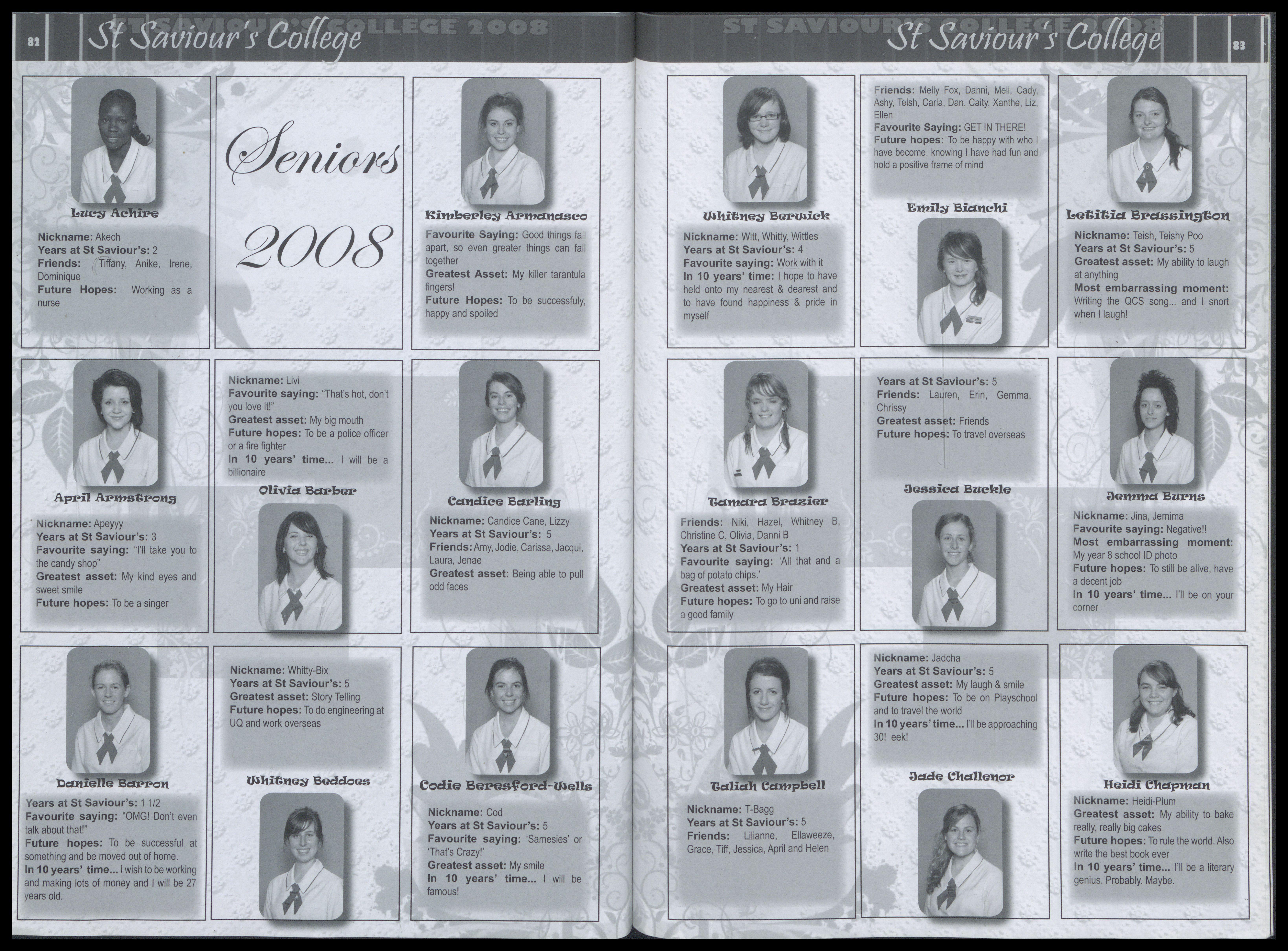 82

St Saviour's College

ST SAVIOUR'S COLLEGE 2008

Lucy Achire

Nickname: Akech
Years at St Saviour's: 2
Friends: Tiffany, Anike, Irene, Dominique
Future Hopes: Working as a nurse

Seniors 2008

Kimberley Armanasco

Favourite Saying: Good things fall apart, so even greater things can fall together
Greatest Asset: My killer tarantula fingers!
Future Hopes: To be successfuly, happy and spoiled

April Armstrong

Nickname: Apeyyy
Years at St Saviour's: 3
Favourite saying: "I'll take you to the candy shop"
Greatest asset: My kind eyes and sweet smile
Future hopes: To be a singer

Nickname: Livi
Favourite saying: "That's hot, don't you love it!"
Greatest asset: My big mouth
Future hopes: To be a police officer or a fire fighter
In 10 years' time... I will be a billionaire

Olivia Barber

Candice Barling

Nickname: Candice Cane, Lizzy
Years at St Saviour's: 5
Friends: Amy, Jodie, Carissa, Jacqui, Laura, Jenae
Greatest asset: Being able to pull odd faces

Danielle Barron

Years at St Saviour's: 1 1/2
Favourite saying: "OMG! Don't even talk about that!"
Future hopes: To be successful at something and be moved out of home.
In 10 years' time... I wish to be working and making lots of money and I will be 27 years old.

Nickname: Whitty-Bix
Years at St Saviour's: 5
Greatest asset: Story Telling
Future hopes: To do engineering at UQ and work overseas

Whitney Beddoes

Codie Beresford-Wells

Nickname: Cod
Years at St Saviour's: 5
Favourite saying: 'Samesies' or 'That's Crazy!'
Greatest asset: My smile
In 10 years' time... I will be famous!

ST SAVIOUR'S COLLEGE 2008

St Saviour's College

83

Whitney Berwick

Nickname: Witt, Whitty, Wittles
Years at St Saviour's: 4
Favourite saying: Work with it
In 10 years' time: I hope to have held onto my nearest & dearest and to have found happiness & pride in myself

Friends: Melly Fox, Danni, Mell, Cady, Ashy, Teish, Carla, Dan, Caity, Xanthe, Liz, Ellen
Favourite Saying: GET IN THERE!
Future hopes: To be happy with who I have become, knowing I have had fun and hold a positive frame of mind

Emily Bianchi

Letitia Brassington

Nickname: Teish, Teishy Poo
Years at St Saviour's: 5
Greatest asset: My ability to laugh at anything
Most embarrassing moment: Writing the QCS song... and I snort when I laugh!

Tamara Brazier

Friends: Niki, Hazel, Whitney B, Christine C, Olivia, Danni B
Years at St Saviour's: 1
Favourite saying: 'All that and a bag of potato chips.'
Greatest asset: My Hair
Future hopes: To go to uni and raise a good family

Years at St Saviour's: 5
Friends: Lauren, Erin, Gemma, Chrissy
Greatest asset: Friends
Future hopes: To travel overseas

Jessica Buckle

Jemma Burns

Nickname: Jina, Jemima
Favourite saying: Negative!!
Most embarrassing moment: My year 8 school ID photo
Future hopes: To still be alive, have a decent job
In 10 years' time... I'll be on your corner

Taliah Campbell

Nickname: T-Bagg
Years at St Saviour's: 5
Friends: Lilianne, Ellaweeze, Grace, Tiff, Jessica, April and Helen

Nickname: Jadcha
Years at St Saviour's: 5
Greatest asset: My laugh & smile
Future hopes: To be on Playschool and to travel the world
In 10 years' time... I'll be approaching 30! eek!

Jade Challenor

Heidi Chapman

Nickname: Heidi-Plum
Greatest asset: My ability to bake really, really big cakes
Future hopes: To rule the world. Also write the best book ever
In 10 years' time... I'll be a literary genius. Probably. Maybe.